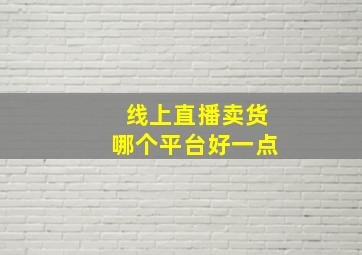 线上直播卖货
哪个平台好一点